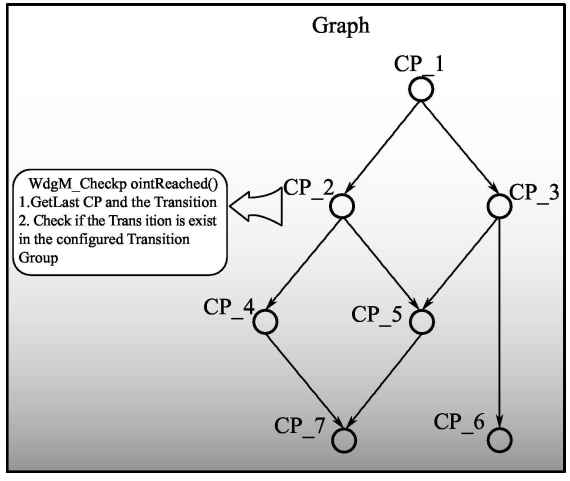 Graph

CP_1

WdgM_Checkp ointReached()
1.GetLast CP and the Transition
2. Check if the Trans ition is exist in the configured Transition Group

CP_2

CP_3

CP_4

CP_5

CP_7

CP_6